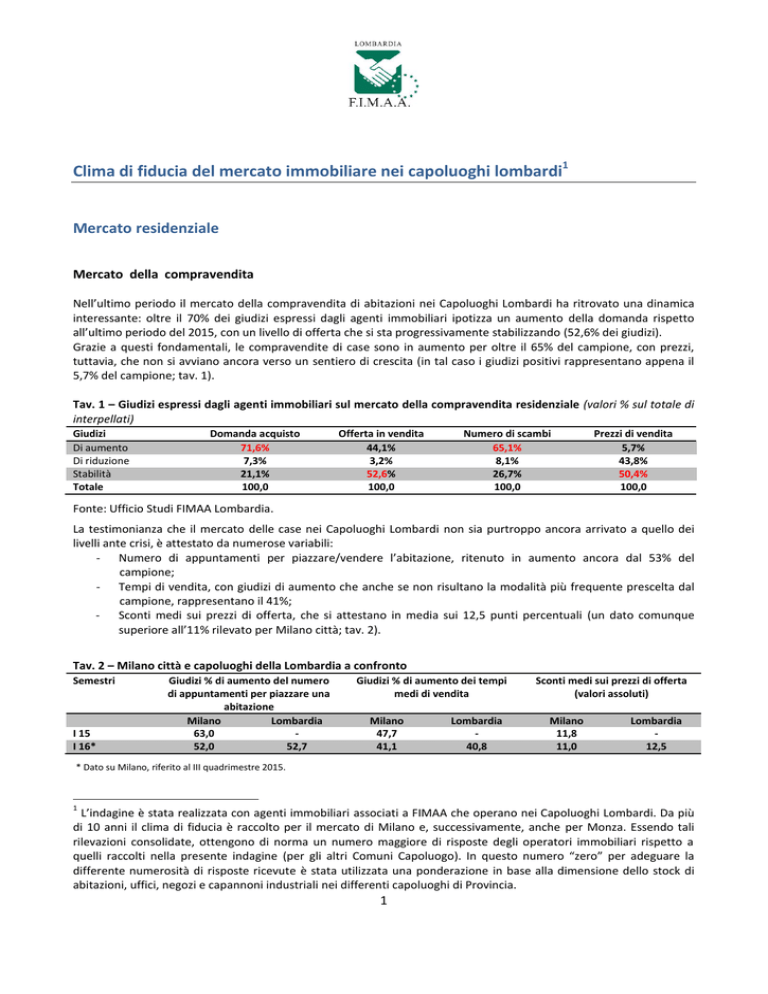 LOMBARDIA

F.I.M.A.A.

Clima di fiducia del mercato immobiliare nei capoluoghi lombardi$^1$

Mercato residenziale

Mercato della compravendita

Nell'ultimo periodo il mercato della compravendita di abitazioni nei Capoluoghi Lombardi ha ritrovato una dinamica interessante: oltre il 70% dei giudizi espressi dagli agenti immobiliari ipotizza un aumento della domanda rispetto all'ultimo periodo del 2015, con un livello di offerta che si sta progressivamente stabilizzando (52,6% dei giudizi).
Grazie a questi fondamentali, le compravendite di case sono in aumento per oltre il 65% del campione, con prezzi, tuttavia, che non si avviano ancora verso un sentiero di crescita (in tal caso i giudizi positivi rappresentano appena il 5,7% del campione; tav. 1).

Tav. 1 – Giudizi espressi dagli agenti immobiliari sul mercato della compravendita residenziale (valori % sul totale di interpellati)

| Giudizi | Domanda acquisto | Offerta in vendita | Numero di scambi | Prezzi di vendita |
|---|---|---|---|---|
| Di aumento | 71,6% | 44,1% | 65,1% | 5,7% |
| Di riduzione | 7,3% | 3,2% | 8,1% | 43,8% |
| Stabilità | 21,1% | 52,6% | 26,7% | 50,4% |
| Totale | 100,0 | 100,0 | 100,0 | 100,0 |

Fonte: Ufficio Studi FIMAA Lombardia.

La testimonianza che il mercato delle case nei Capoluoghi Lombardi non sia purtroppo ancora arrivato a quello dei livelli ante crisi, è attestato da numerose variabili:
- Numero di appuntamenti per piazzare/vendere l'abitazione, ritenuto in aumento ancora dal 53% del campione;
- Tempi di vendita, con giudizi di aumento che anche se non risultano la modalità più frequente prescelta dal campione, rappresentano il 41%;
- Sconti medi sui prezzi di offerta, che si attestano in media sui 12,5 punti percentuali (un dato comunque superiore all'11% rilevato per Milano città; tav. 2).

Tav. 2 – Milano città e capoluoghi della Lombardia a confronto

| Semestri | Giudizi % di aumento del numero di appuntamenti per piazzare una abitazione | | Giudizi % di aumento dei tempi medi di vendita | | Sconti medi sui prezzi di offerta (valori assoluti) | |
|---|---|---|---|---|---|---|
| | Milano | Lombardia | Milano | Lombardia | Milano | Lombardia |
| I 15 | 63,0 | - | 47,7 | - | 11,8 | - |
| I 16* | 52,0 | 52,7 | 41,1 | 40,8 | 11,0 | 12,5 |

* Dato su Milano, riferito al III quadrimestre 2015.

$^1$ L'indagine è stata realizzata con agenti immobiliari associati a FIMAA che operano nei Capoluoghi Lombardi. Da più di 10 anni il clima di fiducia è raccolto per il mercato di Milano e, successivamente, anche per Monza. Essendo tali rilevazioni consolidate, ottengono di norma un numero maggiore di risposte degli operatori immobiliari rispetto a quelli raccolti nella presente indagine (per gli altri Comuni Capoluogo). In questo numero "zero" per adeguare la differente numerosità di risposte ricevute è stata utilizzata una ponderazione in base alla dimensione dello stock di abitazioni, uffici, negozi e capannoni industriali nei differenti capoluoghi di Provincia.

1